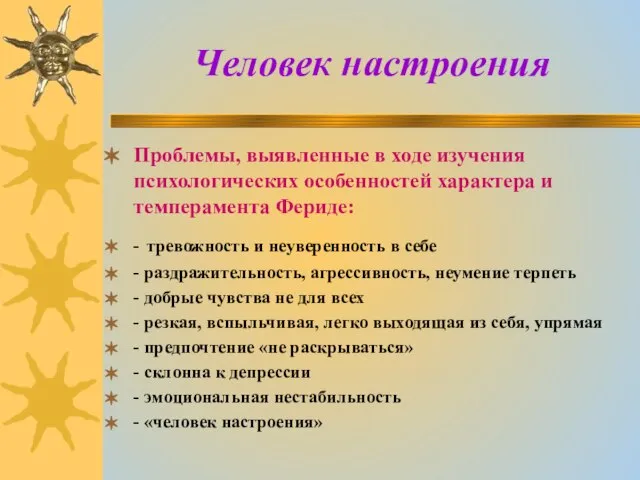 Человек настроения

Проблемы, выявленные в ходе изучения психологических особенностей характера и темперамента Фериде:

- тревожность и неуверенность в себе
- раздражительность, агрессивность, неумение терпеть
- добрые чувства не для всех
- резкая, вспыльчивая, легко выходящая из себя, упрямая
- предпочтение «не раскрываться»
- склонна к депрессии
- эмоциональная нестабильность
- «человек настроения»